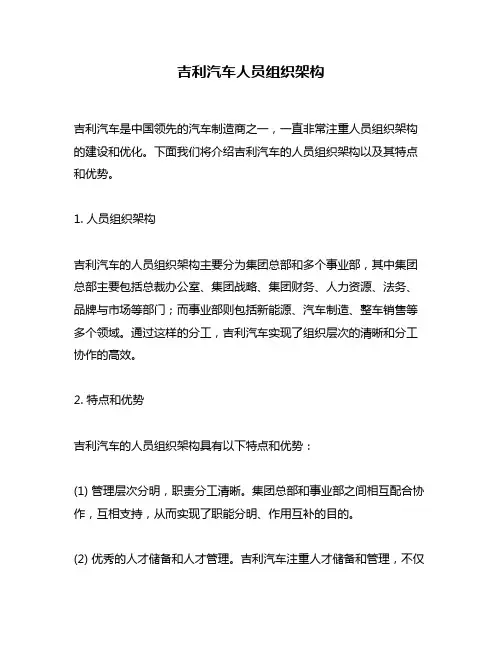 吉利汽车人员组织架构

吉利汽车是中国领先的汽车制造商之一，一直非常注重人员组织架构的建设和优化。下面我们将介绍吉利汽车的人员组织架构以及其特点和优势。

1. 人员组织架构

吉利汽车的人员组织架构主要分为集团总部和多个事业部，其中集团总部主要包括总裁办公室、集团战略、集团财务、人力资源、法务、品牌与市场等部门；而事业部则包括新能源、汽车制造、整车销售等多个领域。通过这样的分工，吉利汽车实现了组织层次的清晰和分工协作的高效。

2. 特点和优势

吉利汽车的人员组织架构具有以下特点和优势：

(1) 管理层次分明，职责分工清晰。集团总部和事业部之间相互配合协作，互相支持，从而实现了职能分明、作用互补的目的。

(2) 优秀的人才储备和人才管理。吉利汽车注重人才储备和管理，不仅